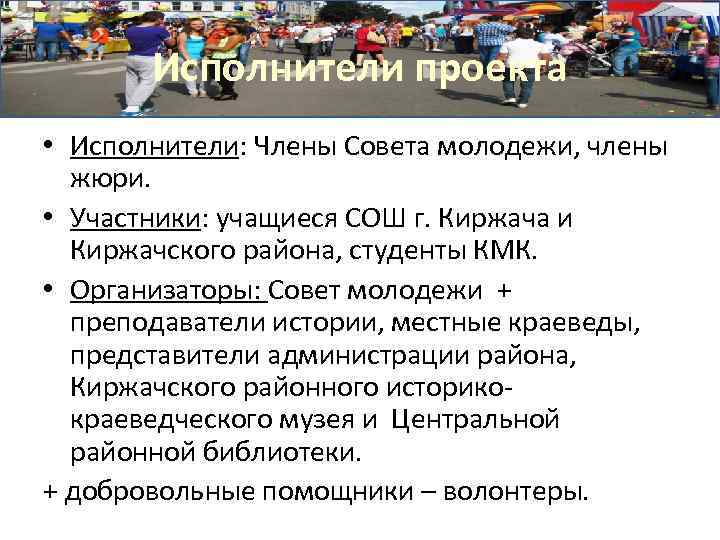 Исполнители проекта

• Исполнители: Члены Совета молодежи, члены жюри.

• Участники: учащиеся СОШ г. Киржача и Киржачского района, студенты КМК.

• Организаторы: Совет молодежи + преподаватели истории, местные краеведы, представители администрации района, Киржачского районного историко-краеведческого музея и Центральной районной библиотеки.

+ добровольные помощники – волонтеры.